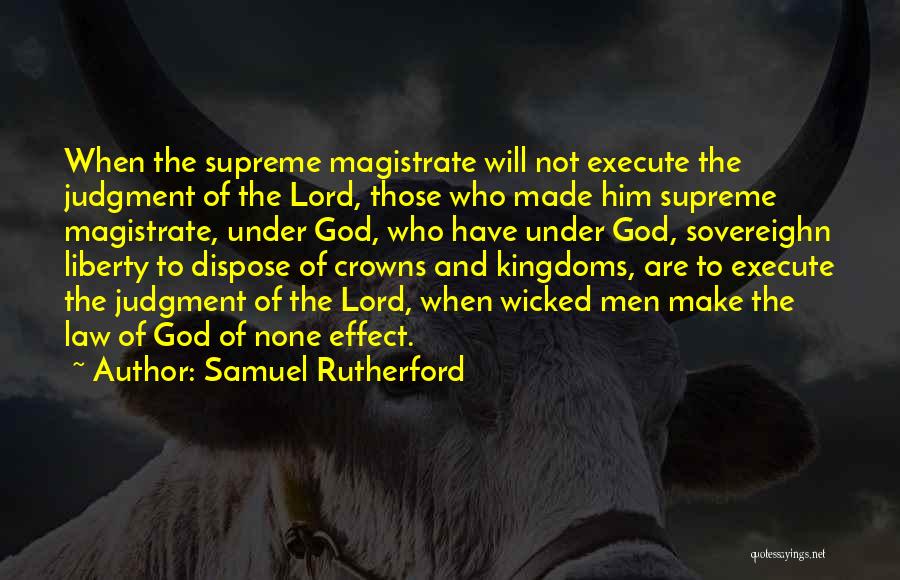 When the supreme magistrate will not execute the judgment of the Lord, those who made him supreme magistrate, under God, who have under God, sovereighn liberty to dispose of crowns and kingdoms, are to execute the judgment of the Lord, when wicked men make the law of God of none effect.
~ Author: Samuel Rutherford

quotessayings.net